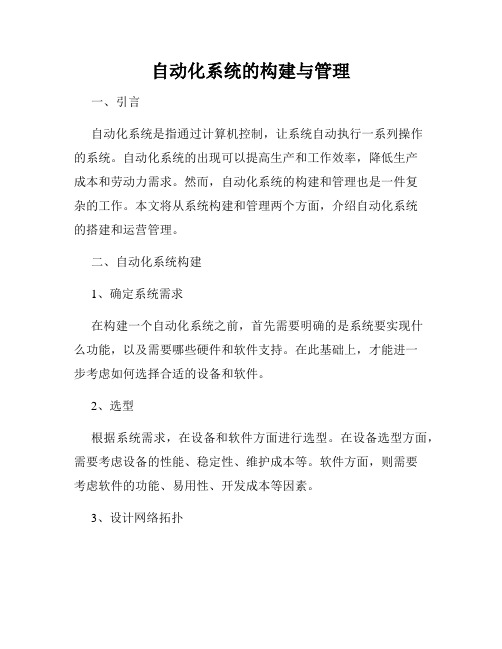 自动化系统的构建与管理

一、引言

自动化系统是指通过计算机控制，让系统自动执行一系列操作的系统。自动化系统的出现可以提高生产和工作效率，降低生产成本和劳动力需求。然而，自动化系统的构建和管理也是一件复杂的工作。本文将从系统构建和管理两个方面，介绍自动化系统的搭建和运营管理。

二、自动化系统构建

1、确定系统需求

在构建一个自动化系统之前，首先需要明确的是系统要实现什么功能，以及需要哪些硬件和软件支持。在此基础上，才能进一步考虑如何选择合适的设备和软件。

2、选型

根据系统需求，在设备和软件方面进行选型。在设备选型方面，需要考虑设备的性能、稳定性、维护成本等。软件方面，则需要考虑软件的功能、易用性、开发成本等因素。

3、设计网络拓扑